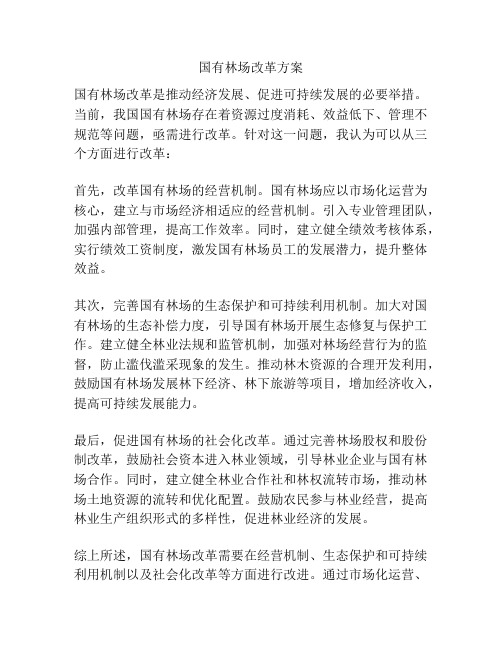 国有林场改革方案

国有林场改革是推动经济发展、促进可持续发展的必要举措。当前，我国国有林场存在着资源过度消耗、效益低下、管理不规范等问题，亟需进行改革。针对这一问题，我认为可以从三个方面进行改革：

首先，改革国有林场的经营机制。国有林场应以市场化运营为核心，建立与市场经济相适应的经营机制。引入专业管理团队，加强内部管理，提高工作效率。同时，建立健全绩效考核体系，实行绩效工资制度，激发国有林场员工的发展潜力，提升整体效益。

其次，完善国有林场的生态保护和可持续利用机制。加大对国有林场的生态补偿力度，引导国有林场开展生态修复与保护工作。建立健全林业法规和监管机制，加强对林场经营行为的监督，防止滥伐滥采现象的发生。推动林木资源的合理开发利用，鼓励国有林场发展林下经济、林下旅游等项目，增加经济收入，提高可持续发展能力。

最后，促进国有林场的社会化改革。通过完善林场股权和股份制改革，鼓励社会资本进入林业领域，引导林业企业与国有林场合作。同时，建立健全林业合作社和林权流转市场，推动林场土地资源的流转和优化配置。鼓励农民参与林业经营，提高林业生产组织形式的多样性，促进林业经济的发展。

综上所述，国有林场改革需要在经营机制、生态保护和可持续利用机制以及社会化改革等方面进行改进。通过市场化运营、